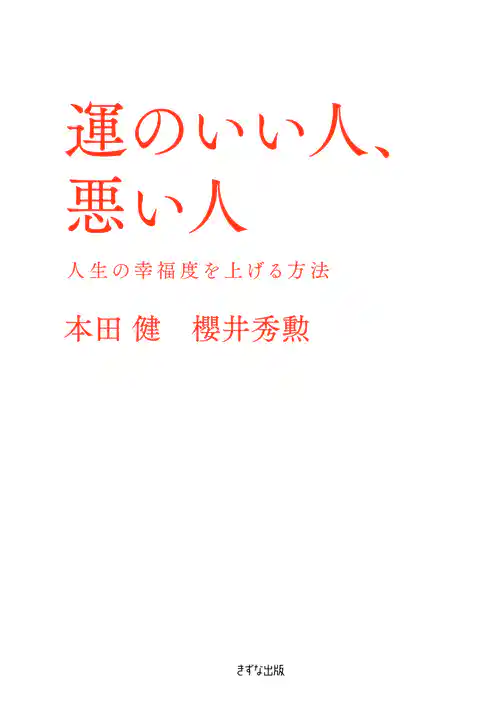 運のいい人、
悪い人

人生の幸福度を上げる方法

本田 健　櫻井秀勲

きずな出版